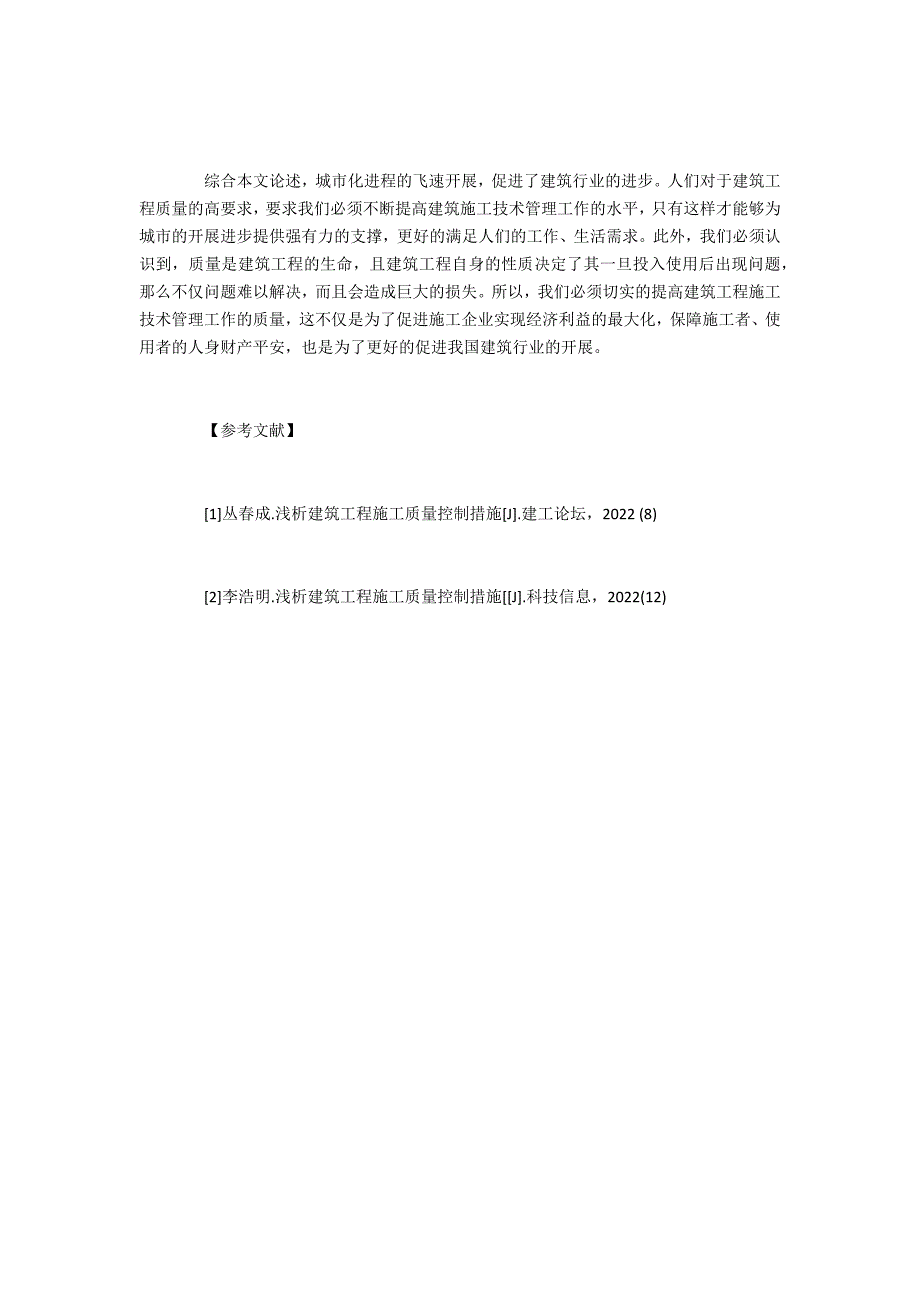 综合本文论述，城市化进程的飞速开展，促进了建筑行业的进步。人们对于建筑工程质量的高要求，要求我们必须不断提高建筑施工技术管理工作的水平，只有这样才能够为城市的开展进步提供强有力的支撑，更好的满足人们的工作、生活需求。此外，我们必须认识到，质量是建筑工程的生命，且建筑工程自身的性质决定了其一旦投入使用后出现问题，那么不仅问题难以解决，而且会造成巨大的损失。所以，我们必须切实的提高建筑工程施工技术管理工作的质量，这不仅是为了促进施工企业实现经济利益的最大化，保障施工者、使用者的人身财产平安，也是为了更好的促进我国建筑行业的开展。

【参考文献】

[1]丛春成.浅析建筑工程施工质量控制措施[J].建工论坛，2022 (8)

[2]李浩明.浅析建筑工程施工质量控制措施[[J].科技信息，2022(12)